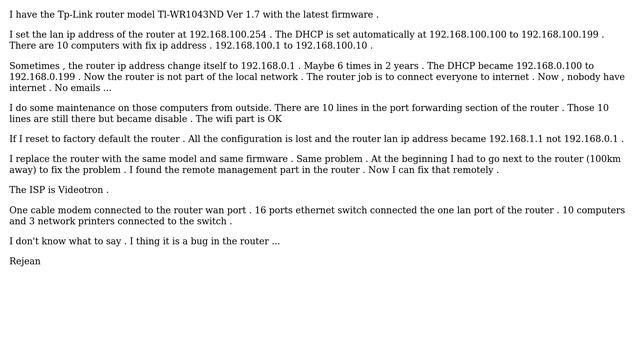 I have the Tp-Link router model Tl-WR1043ND Ver 1.7 with the latest firmware .

I set the lan ip address of the router at 192.168.100.254 . The DHCP is set automatically at 192.168.100.100 to 192.168.100.199 . There are 10 computers with fix ip address . 192.168.100.1 to 192.168.100.10 .

Sometimes , the router ip address change itself to 192.168.0.1 . Maybe 6 times in 2 years . The DHCP became 192.168.0.100 to 192.168.0.199 . Now the router is not part of the local network . The router job is to connect everyone to internet . Now , nobody have internet . No emails ...

I do some maintenance on those computers from outside. There are 10 lines in the port forwarding section of the router . Those 10 lines are still there but became disable . The wifi part is OK

If I reset to factory default the router . All the configuration is lost and the router lan ip address became 192.168.1.1 not 192.168.0.1 .

I replace the router with the same model and same firmware . Same problem . At the beginning I had to go next to the router (100km away) to fix the problem . I found the remote management part in the router . Now I can fix that remotely .

The ISP is Videotron .

One cable modem connected to the router wan port . 16 ports ethernet switch connected the one lan port of the router . 10 computers and 3 network printers connected to the switch .

I don't know what to say . I thing it is a bug in the router ...

Rejean